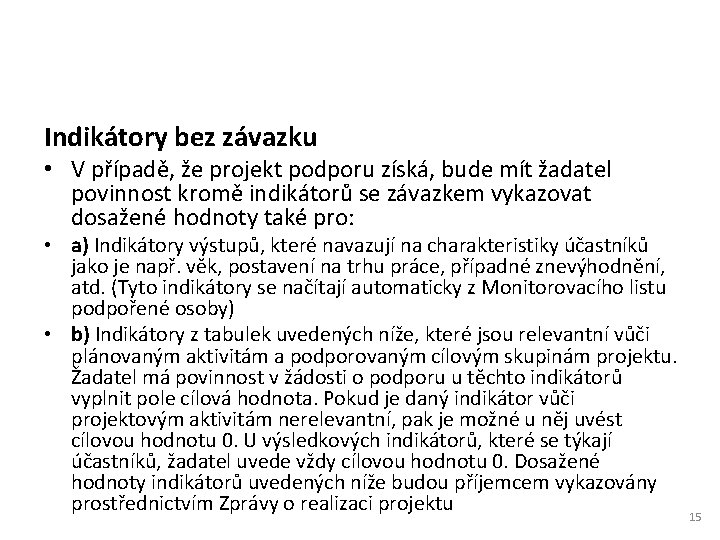 Indikátory bez závazku

• V případě, že projekt podporu získá, bude mít žadatel povinnost kromě indikátorů se závazkem vykazovat dosažené hodnoty také pro:

• a) Indikátory výstupů, které navazují na charakteristiky účastníků jako je např. věk, postavení na trhu práce, případné znevýhodnění, atd. (Tyto indikátory se načítají automaticky z Monitorovacího listu podpořené osoby)

• b) Indikátory z tabulek uvedených níže, které jsou relevantní vůči plánovaným aktivitám a podporovaným cílovým skupinám projektu. Žadatel má povinnost v žádosti o podporu u těchto indikátorů vyplnit pole cílová hodnota. Pokud je daný indikátor vůči projektovým aktivitám nerelevantní, pak je možné u něj uvést cílovou hodnotu 0. U výsledkových indikátorů, které se týkají účastníků, žadatel uvede vždy cílovou hodnotu 0. Dosažené hodnoty indikátorů uvedených níže budou příjemcem vykazovány prostřednictvím Zprávy o realizaci projektu

15